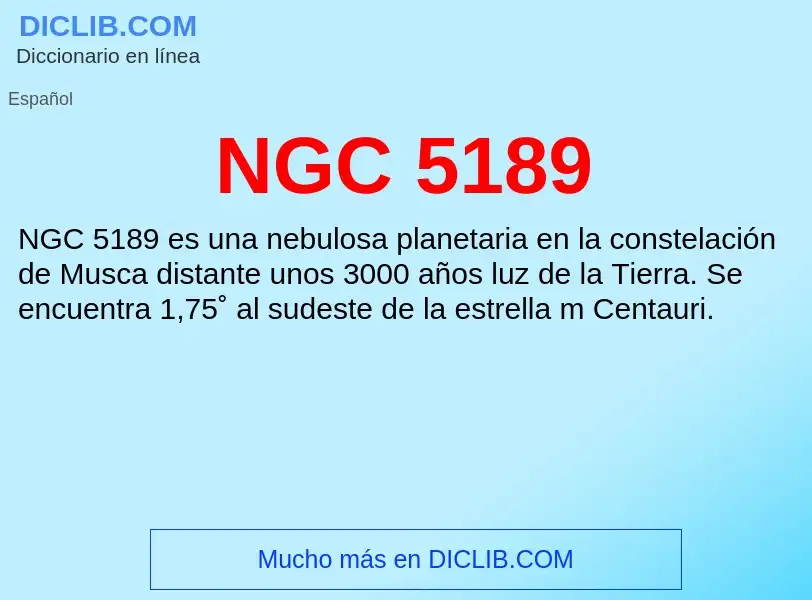 DICLIB.COM
Diccionario en línea

Español

NGC 5189

NGC 5189 es una nebulosa planetaria en la constelación de Musca distante unos 3000 años luz de la Tierra. Se encuentra 1,75˚ al sudeste de la estrella m Centauri.

Mucho más en DICLIB.COM